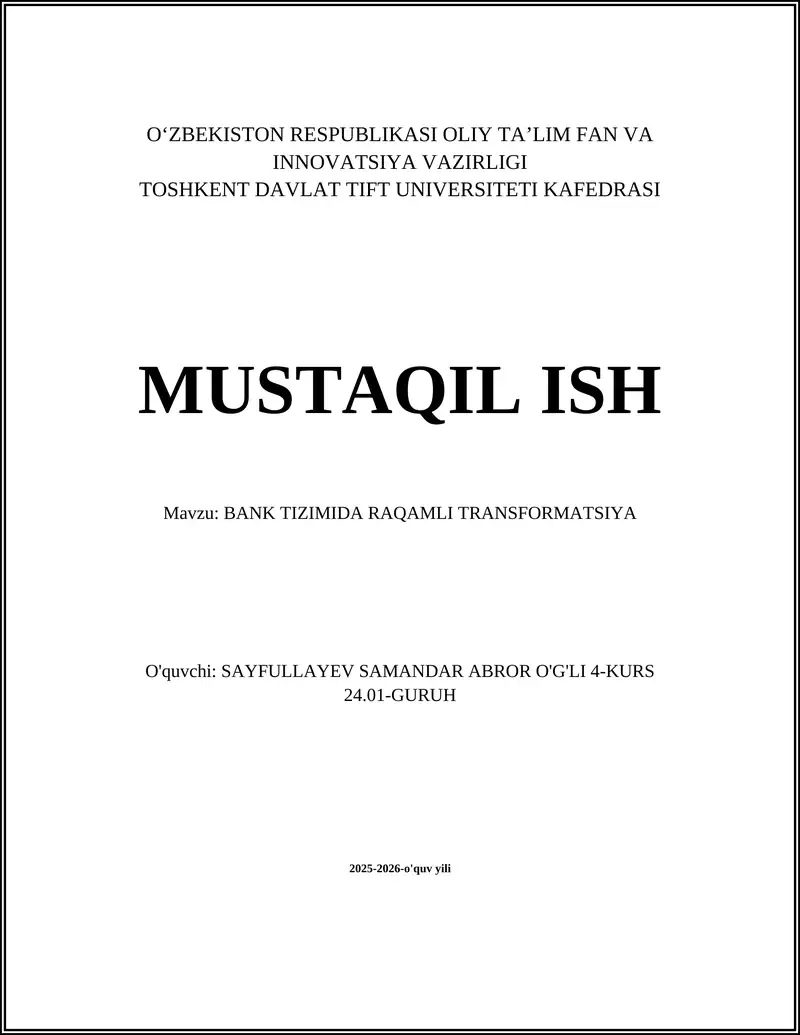 O‘ZBEKISTON RESPUBLIKASI OLIY TA’LIM FAN VA INNOVATSIYA VAZIRLIGI
TOSHKENT DAVLAT TIFT UNIVERSITETI KAFEDRASI

MUSTAQIL ISH

Mavzu: BANK TIZIMIDA RAQAMLI TRANSFORMATSIYA

O'quvchi: SAYFULLAYEV SAMANDAR ABROR O'G'LI 4-KURS 24.01-GURUH

2025-2026-o'quv yili